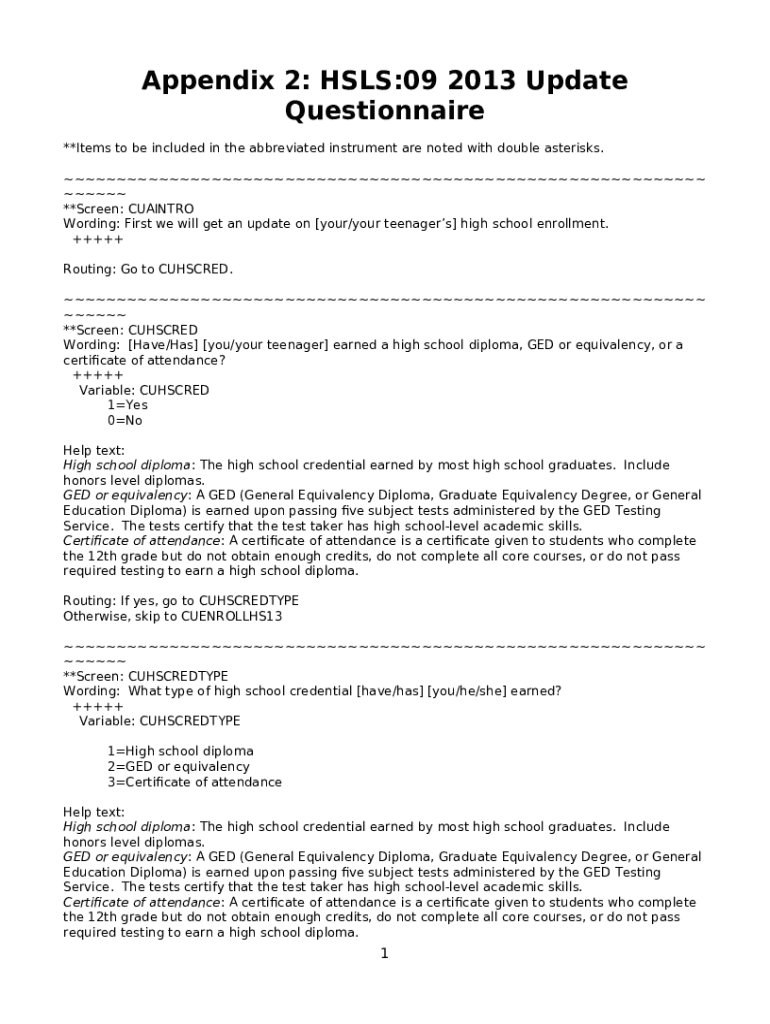 Appendix 2: HSLS:09 2013 Update Questionnaire

**Items to be included in the abbreviated instrument are noted with double asterisks.

~~~~~~~~~~~~~~~~~~~~~~~~~~~~~~~~~~~~~~~~~~~~~~~~~~~~~~~~~~~~~~~~~~~~~~
**Screen: CUAINTRO
Wording: First we will get an update on [your/your teenager's] high school enrollment.
+++++

Routing: Go to CUHSCRED.

~~~~~~~~~~~~~~~~~~~~~~~~~~~~~~~~~~~~~~~~~~~~~~~~~~~~~~~~~~~~~~~~~~~~~~
**Screen: CUHSCRED
Wording: [Have/Has] [you/your teenager] earned a high school diploma, GED or equivalency, or a certificate of attendance?
+++++
Variable: CUHSCRED
1=Yes
0=No

Help text:
High school diploma: The high school credential earned by most high school graduates. Include honors level diplomas.
GED or equivalency: A GED (General Equivalency Diploma, Graduate Equivalency Degree, or General Education Diploma) is earned upon passing five subject tests administered by the GED Testing Service. The tests certify that the test taker has high school-level academic skills.
Certificate of attendance: A certificate of attendance is a certificate given to students who complete the 12th grade but do not obtain enough credits, do not complete all core courses, or do not pass required testing to earn a high school diploma.

Routing: If yes, go to CUHSCREDTYPE
Otherwise, skip to CUENROLLHS13

~~~~~~~~~~~~~~~~~~~~~~~~~~~~~~~~~~~~~~~~~~~~~~~~~~~~~~~~~~~~~~~~~~~~~~
**Screen: CUHSCREDTYPE
Wording: What type of high school credential [have/has] [you/he/she] earned?
+++++
Variable: CUHSCREDTYPE

1=High school diploma
2=GED or equivalency
3=Certificate of attendance

Help text:
High school diploma: The high school credential earned by most high school graduates. Include honors level diplomas.
GED or equivalency: A GED (General Equivalency Diploma, Graduate Equivalency Degree, or General Education Diploma) is earned upon passing five subject tests administered by the GED Testing Service. The tests certify that the test taker has high school-level academic skills.
Certificate of attendance: A certificate of attendance is a certificate given to students who complete the 12th grade but do not obtain enough credits, do not complete all core courses, or do not pass required testing to earn a high school diploma.

1